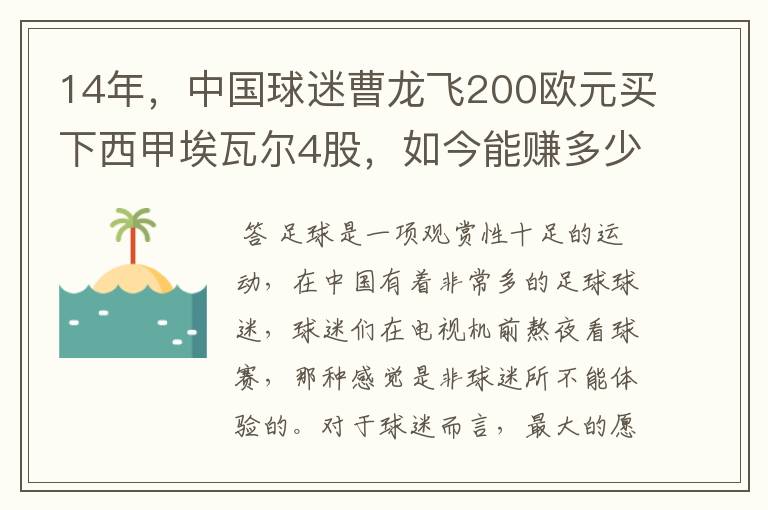 14年，中国球迷曹龙飞200欧元买下西甲埃瓦尔4股，如今能赚多少

答 足球是一项观赏性十足的运动，在中国有着非常多的足球球迷，球迷们在电视机前熬夜看球赛，那种感觉是非球迷所不能体验的。对于球迷而言，最大的愿